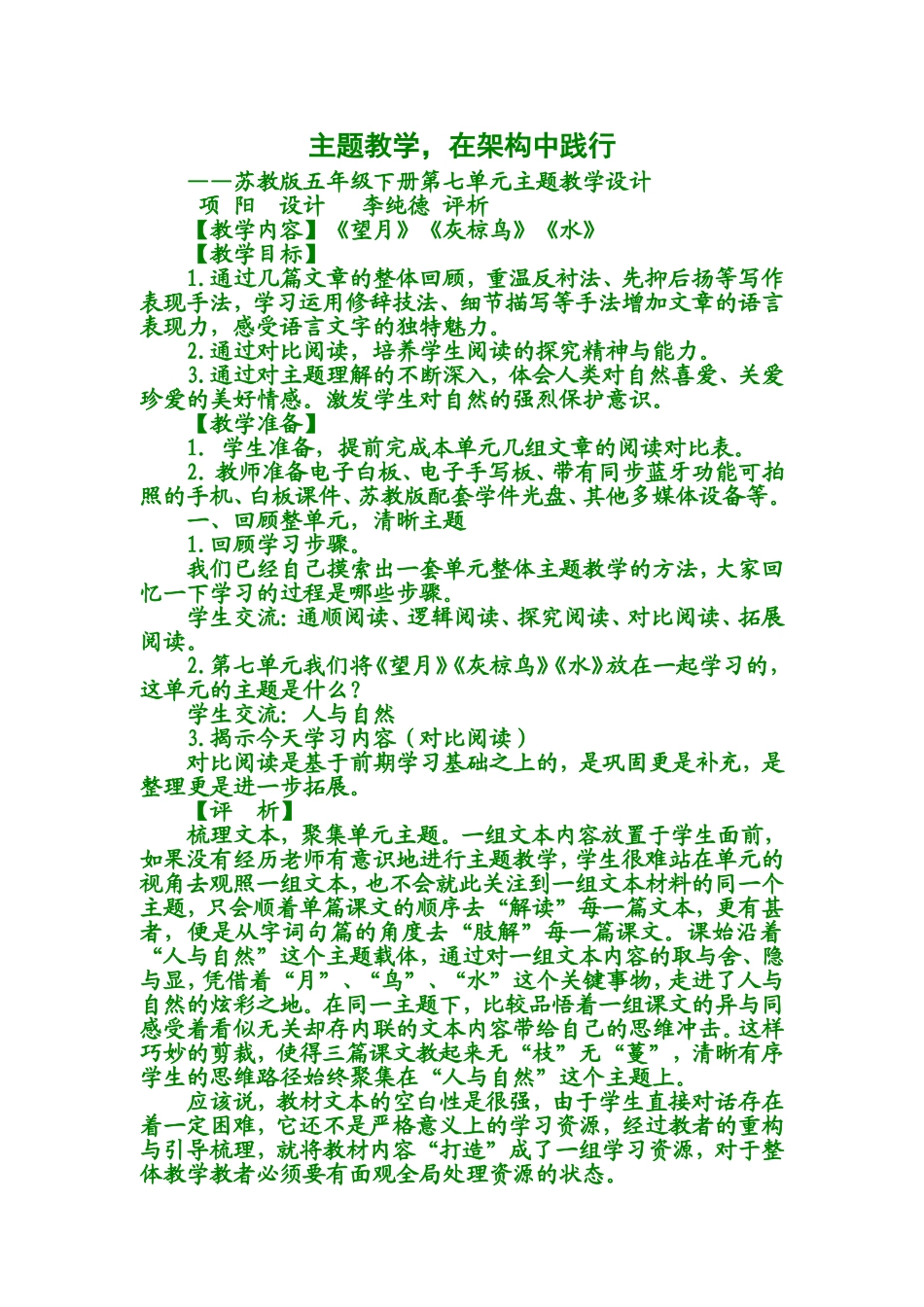 主题教学，在架构中践行

——苏教版五年级下册第七单元主题教学设计

项 阳 设计 李纯德 评析

【教学内容】《望月》《灰椋鸟》《水》

【教学目标】

1.通过几篇文章的整体回顾，重温反衬法、先抑后扬等写作表现手法，学习运用修辞技法、细节描写等手法增加文章的语言表现力，感受语言文字的独特魅力。

2.通过对比阅读，培养学生阅读的探究精神与能力。

3.通过对主题理解的不断深入，体会人类对自然喜爱、关爱珍爱的美好情感。激发学生对自然的强烈保护意识。

【教学准备】

1. 学生准备，提前完成本单元几组文章的阅读对比表。

2. 教师准备电子白板、电子手写板、带有同步蓝牙功能可拍照的手机、白板课件、苏教版配套学件光盘、其他多媒体设备等。

一、回顾整单元，清晰主题

1.回顾学习步骤。

我们已经自己摸索出一套单元整体主题教学的方法，大家回忆一下学习的过程是哪些步骤。

学生交流：通顺阅读、逻辑阅读、探究阅读、对比阅读、拓展阅读。

2.第七单元我们将《望月》《灰椋鸟》《水》放在一起学习的，这单元的主题是什么？

学生交流：人与自然

3.揭示今天学习内容（对比阅读）

对比阅读是基于前期学习基础之上的，是巩固更是补充，是整理更是进一步拓展。

【评 析】

梳理文本，聚集单元主题。一组文本内容放置于学生面前，如果没有经历老师有意识地进行主题教学，学生很难站在单元的视角去观照一组文本，也不会就此关注到一组文本材料的同一个主题，只会顺着单篇课文的顺序去“解读”每一篇文本，更有甚者，便是从字词句篇的角度去“肢解”每一篇课文。课始沿着“人与自然”这个主题载体，通过对一组文本内容的取与舍、隐与显，凭借着“月”、“鸟”、“水”这个关键事物，走进了人与自然的炫彩之地。在同一主题下，比较品悟着一组课文的异与同感受着看似无关却存内联的文本内容带给自己的思维冲击。这样巧妙的剪裁，使得三篇课文教起来无“枝”无“蔓”，清晰有序学生的思维路径始终聚集在“人与自然”这个主题上。

应该说，教材文本的空白性是很强，由于学生直接对话存在着一定困难，它还不是严格意义上的学习资源，经过教者的重构与引导梳理，就将教材内容“打造”成了一组学习资源，对于整体教学教者必须要有面观全局处理资源的状态。